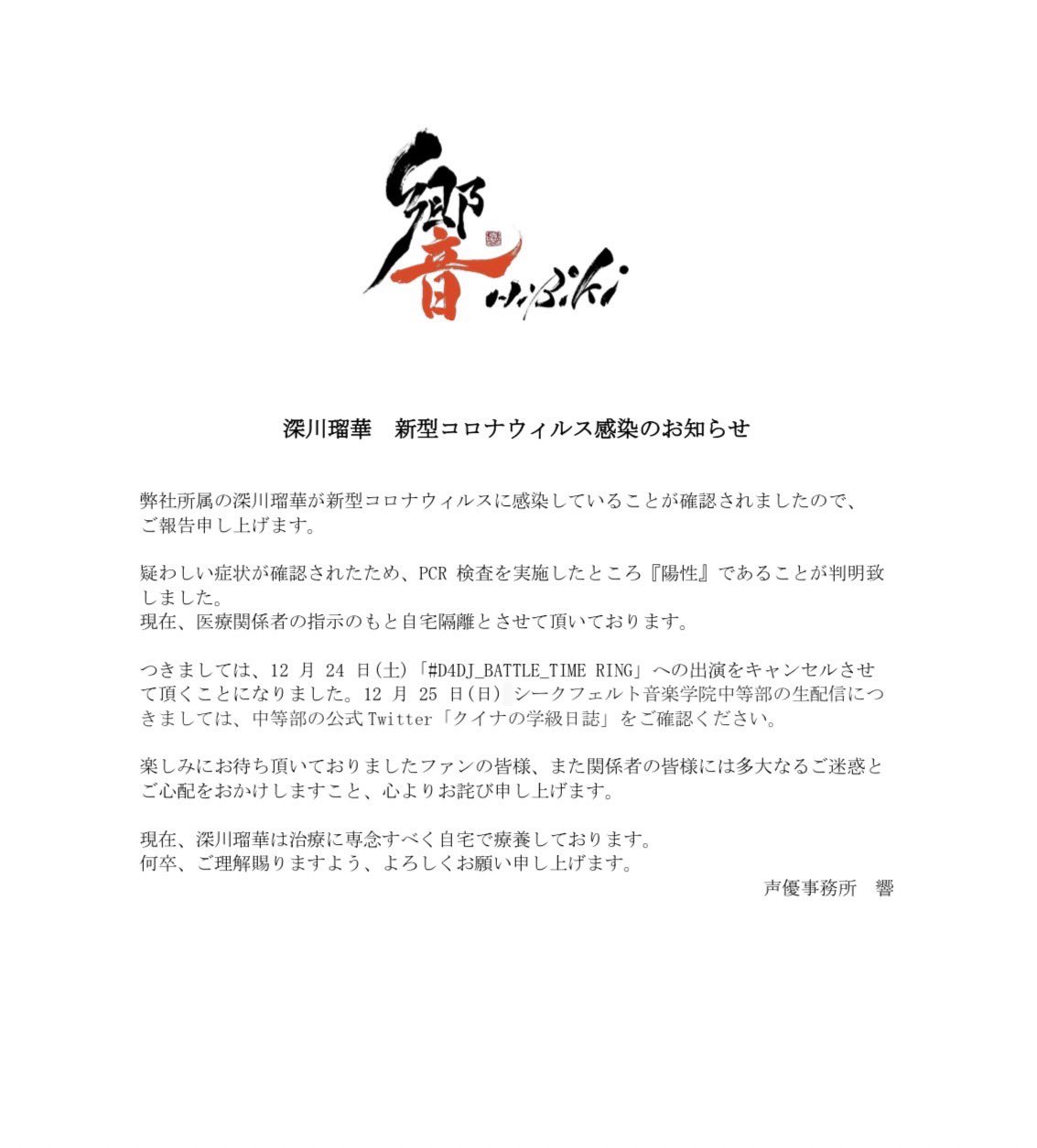 響 HiBiKi

深川瑠華　新型コロナウィルス感染のお知らせ

弊社所属の深川瑠華が新型コロナウィルスに感染していることが確認されましたので、ご報告申し上げます。

疑わしい症状が確認されたため、PCR 検査を実施したところ『陽性』であることが判明致しました。
現在、医療関係者の指示のもと自宅隔離とさせて頂いております。

つきましては、12 月 24 日(土)「#D4DJ_BATTLE_TIME RING」への出演をキャンセルさせて頂くことになりました。12 月 25 日(日) シークフェルト音楽学院中等部の生配信につきましては、中等部の公式 Twitter「クイナの学級日誌」をご確認ください。

楽しみにお待ち頂いておりましたファンの皆様、また関係者の皆様には多大なるご迷惑とご心配をおかけしますこと、心よりお詫び申し上げます。

現在、深川瑠華は治療に専念すべく自宅で療養しております。
何卒、ご理解賜りますよう、よろしくお願い申し上げます。

声優事務所　響